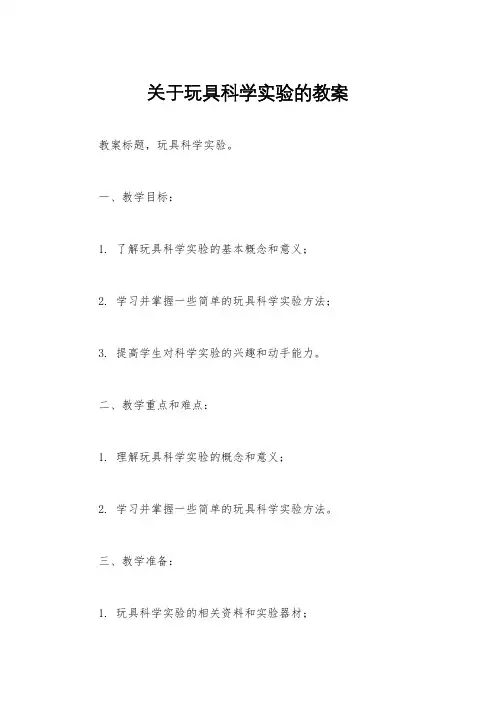 关于玩具科学实验的教案

教案标题，玩具科学实验。

一、教学目标：

1. 了解玩具科学实验的基本概念和意义；

2. 学习并掌握一些简单的玩具科学实验方法；

3. 提高学生对科学实验的兴趣和动手能力。

二、教学重点和难点：

1. 理解玩具科学实验的概念和意义；

2. 学习并掌握一些简单的玩具科学实验方法。

三、教学准备：

1. 玩具科学实验的相关资料和实验器材；